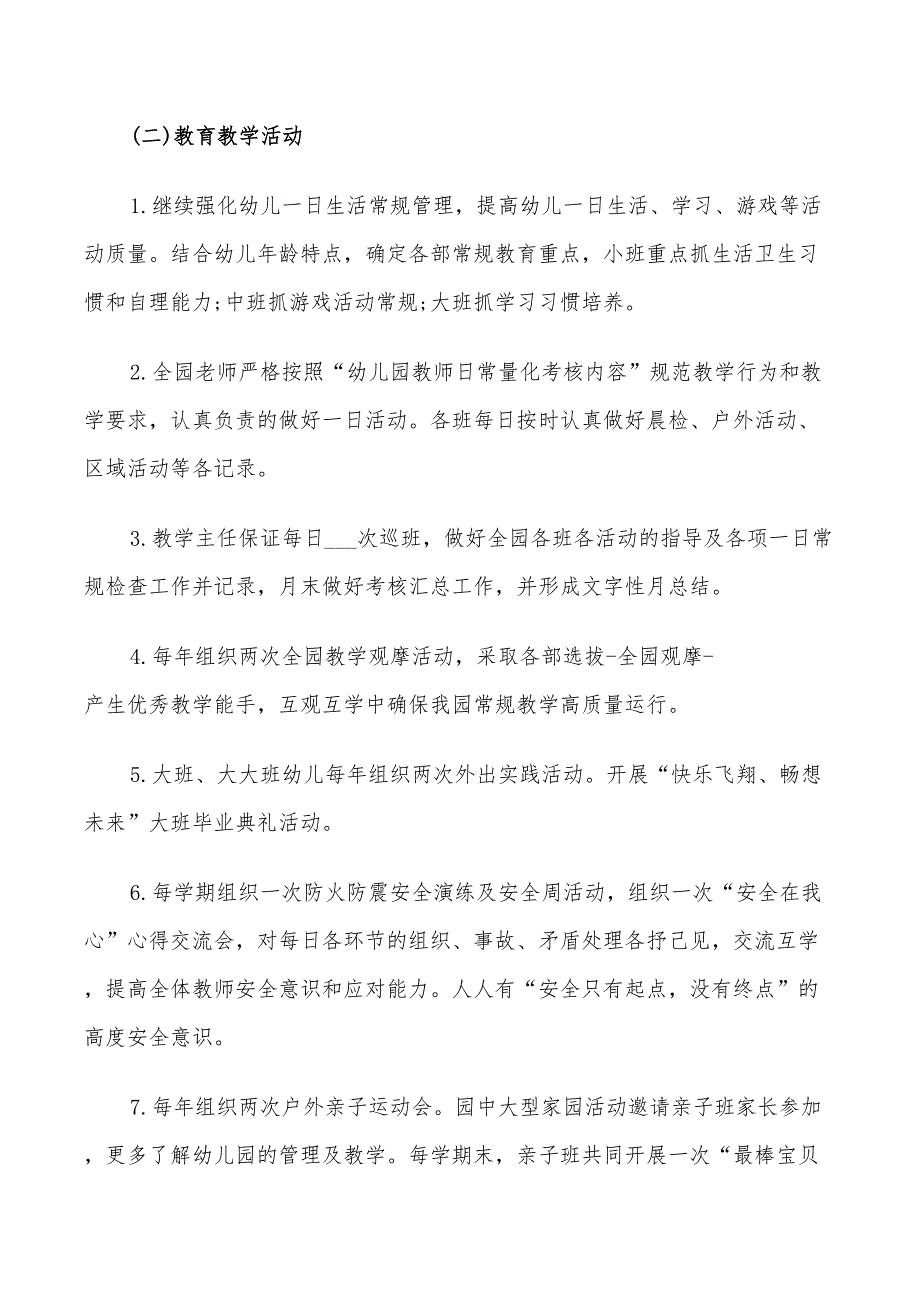 (二)教育教学活动

1.继续强化幼儿一日生活常规管理，提高幼儿一日生活、学习、游戏等活动质量。结合幼儿年龄特点，确定各部常规教育重点，小班重点抓生活卫生习惯和自理能力;中班抓游戏活动常规;大班抓学习习惯培养。

2.全园老师严格按照“幼儿园教师日常量化考核内容”规范教学行为和教学要求，认真负责的做好一日活动。各班每日按时认真做好晨检、户外活动、区域活动等各记录。

3.教学主任保证每日___次巡班，做好全园各班各活动的指导及各项一日常规检查工作并记录，月末做好考核汇总工作，并形成文字性月总结。

4.每年组织两次全园教学观摩活动，采取各部选拔-全园观摩-产生优秀教学能手，互观互学中确保我园常规教学高质量运行。

5.大班、大大班幼儿每年组织两次外出实践活动。开展“快乐飞翔、畅想未来”大班毕业典礼活动。

6.每学期组织一次防火防震安全演练及安全周活动，组织一次“安全在我心”心得交流会，对每日各环节的组织、事故、矛盾处理各抒己见，交流互学，提高全体教师安全意识和应对能力。人人有“安全只有起点，没有终点”的高度安全意识。

7.每年组织两次户外亲子运动会。园中大型家园活动邀请亲子班家长参加，更多了解幼儿园的管理及教学。每学期末，亲子班共同开展一次“最棒宝贝